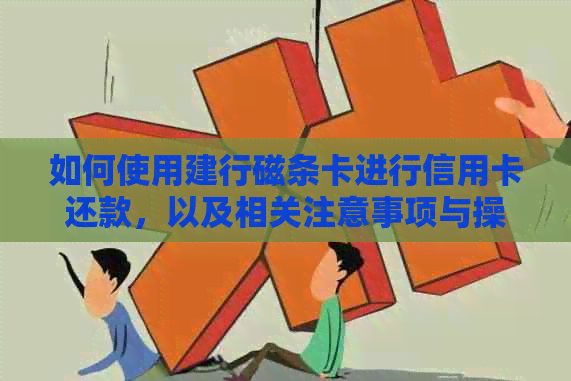 如何使用建行磁条卡进行信用卡还款，以及相关注意事项与操